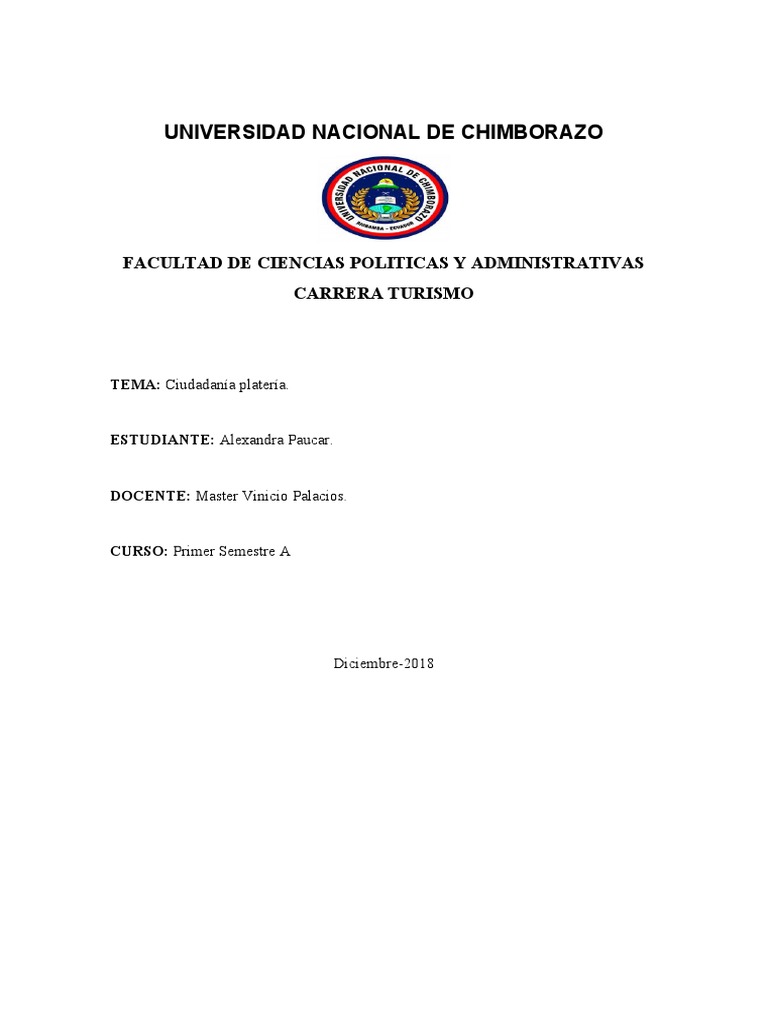 UNIVERSIDAD NACIONAL DE CHIMBORAZO

UNIVERSIDAD NACIONAL DE CHIMBORAZO
RIOBAMBA - ECUADOR

FACULTAD DE CIENCIAS POLITICAS Y ADMINISTRATIVAS
CARRERA TURISMO

TEMA: Ciudadanía platería.

ESTUDIANTE: Alexandra Paucar.

DOCENTE: Master Vinicio Palacios.

CURSO: Primer Semestre A

Diciembre-2018